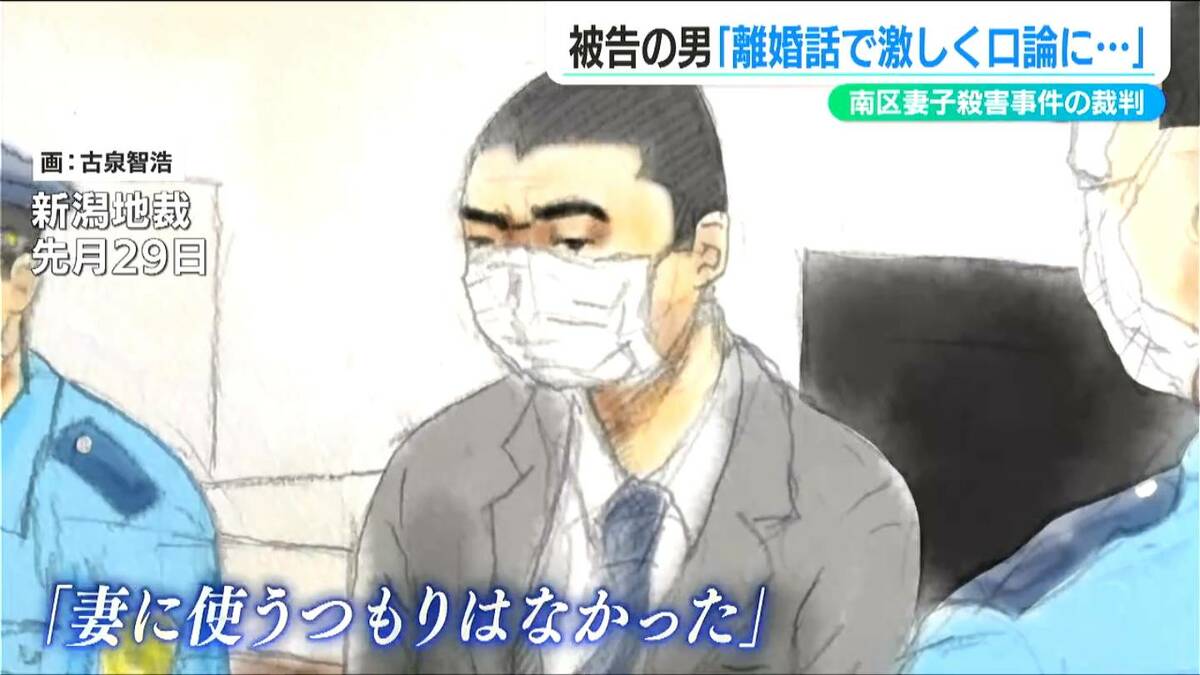 被告の男「離婚話で激しく口論に…」

南区妻子殺害事件の裁判

画：古泉智浩

新潟地裁
先月29日

「妻に使うつもりはなかった」